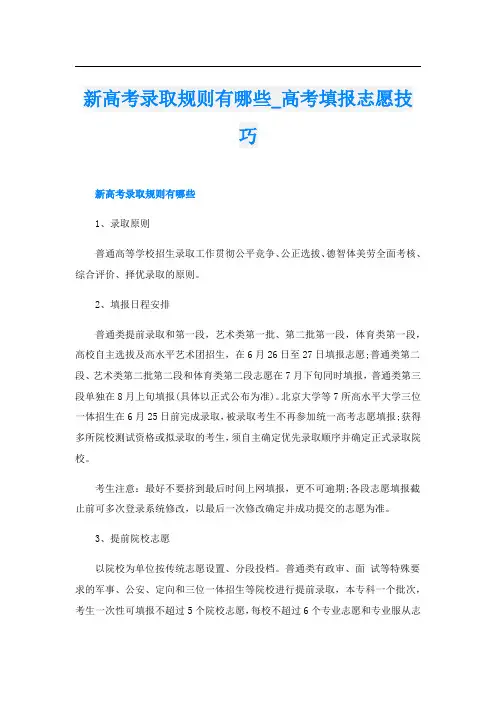 新高考录取规则有哪些_高考填报志愿技巧

新高考录取规则有哪些

1、录取原则

普通高等学校招生录取工作贯彻公平竞争、公正选拔、德智体美劳全面考核、综合评价、择优录取的原则。

2、填报日程安排

普通类提前录取和第一段，艺术类第一批、第二批第一段，体育类第一段，高校自主选拔及高水平艺术团招生，在6月26日至27日填报志愿;普通类第二段、艺术类第二批第二段和体育类第二段志愿在7月下旬同时填报，普通类第三段单独在8月上旬填报(具体以正式公布为准)。北京大学等7所高水平大学三位一体招生在6月25日前完成录取，被录取考生不再参加统一高考志愿填报;获得多所院校测试资格或拟录取的考生，须自主确定优先录取顺序并确定正式录取院校。

考生注意：最好不要挤到最后时间上网填报，更不可逾期;各段志愿填报截止前可多次登录系统修改，以最后一次修改确定并成功提交的志愿为准。

3、提前院校志愿

以院校为单位按传统志愿设置、分段投档。普通类有政审、面 试等特殊要求的军事、公安、定向和三位一体招生等院校进行提前录取，本专科一个批次，考生一次性可填报不超过5个院校志愿，每校不超过6个专业志愿和专业服从志